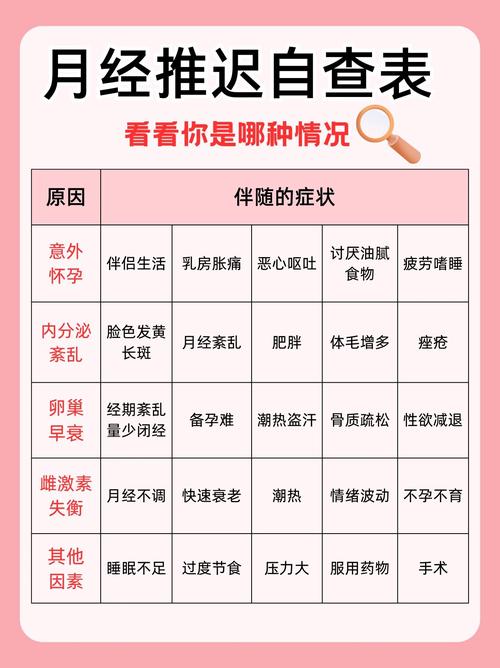 月经推迟自查表

看看你是哪种情况

| 原因 | 伴随的症状 | | | | |
|---|---|---|---|---|---|
| 意外怀孕 | 伴侣生活 | 乳房胀痛 | 恶心呕吐 | 讨厌油腻食物 | 疲劳嗜睡 |
| 内分泌紊乱 | 脸色发黄长斑 | 月经紊乱 | 肥胖 | 体毛增多 | 痤疮 |
| 卵巢早衰 | 经期紊乱量少闭经 | 备孕难 | 潮热盗汗 | 骨质疏松 | 性欲减退 |
| 雌激素失衡 | 月经不调 | 快速衰老 | 潮热 | 情绪波动 | 不孕不育 |
| 其他因素 | 睡眠不足 | 过度节食 | 压力大 | 服用药物 | 手术 |